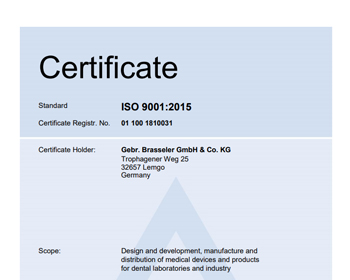 Certificate

Standard
ISO 9001:2015

Certificate Registr. No.
01 100 1810031

Certificate Holder:
Gebr. Brasseler GmbH & Co. KG
Trophagener Weg 25
32657 Lemgo
Germany

Scope:
Design and development, manufacture and distribution of medical devices and products for dental laboratories and industry